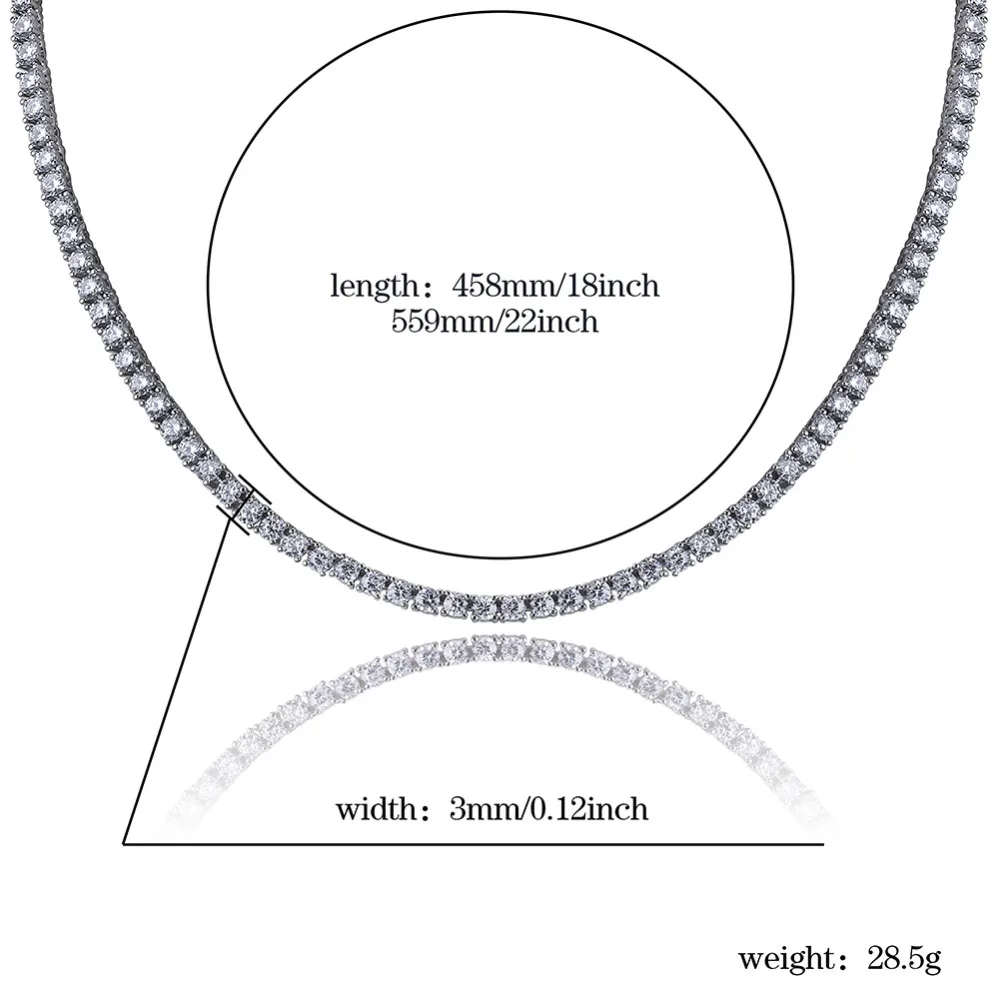 length: 458mm/18inch
559mm/22inch

width: 3mm/0.12inch

weight: 28.5g